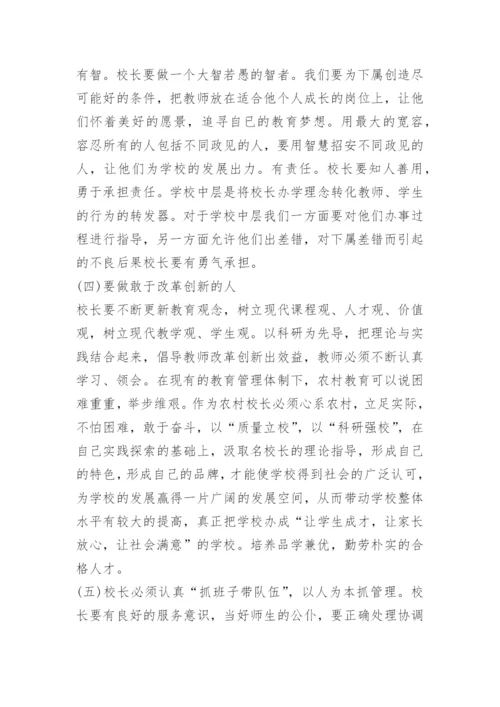 有智。校长要做一个大智若愚的智者。我们要为下属创造尽可能好的条件，把教师放在适合他个人成长的岗位上，让他们怀着美好的愿景，追寻自己的教育梦想。用最大的宽容，容忍所有的人包括不同政见的人，要用智慧招安不同政见的人，让他们为学校的发展出力。有责任。校长要知人善用，勇于承担责任。学校中层是将校长办学理念转化教师、学生的行为的转发器。对于学校中层我们一方面要对他们办事过程进行指导，另一方面允许他们出差错，对下属差错而引起的不良后果校长要有勇气承担。

(四)要做敢于改革创新的人

校长要不断更新教育观念，树立现代课程观、人才观、价值观，树立现代教学观、学生观。以科研为先导，把理论与实践结合起来，倡导教师改革创新出效益，教师必须不断认真学习、领会。在现有的教育管理体制下，农村教育可以说困难重重，举步维艰。作为农村校长必须心系农村，立足实际，不怕困难，敢于奋斗，以“质量立校”，以“科研强校”，在自己实践探索的基础上，汲取名校长的理论指导，形成自己的特色，形成自己的品牌，才能使学校得到社会的广泛认可，为学校的发展赢得一片广阔的发展空间，从而带动学校整体水平有较大的提高，真正把学校办成“让学生成才，让家长放心，让社会满意”的学校。培养品学兼优，勤劳朴实的合格人才。

(五)校长必须认真“抓班子带队伍”，以人为本抓管理。校长要有良好的服务意识，当好师生的公仆，要正确处理协调